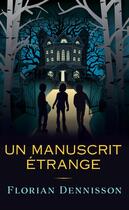 UN MANUSCRIT ÉTRANGE

FLORIAN DENNISSON